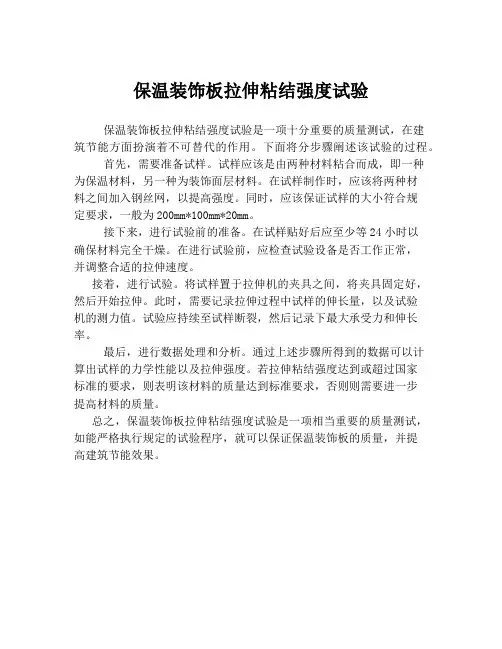 保温装饰板拉伸粘结强度试验

保温装饰板拉伸粘结强度试验是一项十分重要的质量测试，在建筑节能方面扮演着不可替代的作用。下面将分步骤阐述该试验的过程。

首先，需要准备试样。试样应该是由两种材料粘合而成，即一种为保温材料，另一种为装饰面层材料。在试样制作时，应该将两种材料之间加入钢丝网，以提高强度。同时，应该保证试样的大小符合规定要求，一般为200mm*100mm*20mm。

接下来，进行试验前的准备。在试样贴好后应至少等24小时以确保材料完全干燥。在进行试验前，应检查试验设备是否工作正常，并调整合适的拉伸速度。

接着，进行试验。将试样置于拉伸机的夹具之间，将夹具固定好，然后开始拉伸。此时，需要记录拉伸过程中试样的伸长量，以及试验机的测力值。试验应持续至试样断裂，然后记录下最大承受力和伸长率。

最后，进行数据处理和分析。通过上述步骤所得到的数据可以计算出试样的力学性能以及拉伸强度。若拉伸粘结强度达到或超过国家标准的要求，则表明该材料的质量达到标准要求，否则则需要进一步提高材料的质量。

总之，保温装饰板拉伸粘结强度试验是一项相当重要的质量测试，如能严格执行规定的试验程序，就可以保证保温装饰板的质量，并提高建筑节能效果。